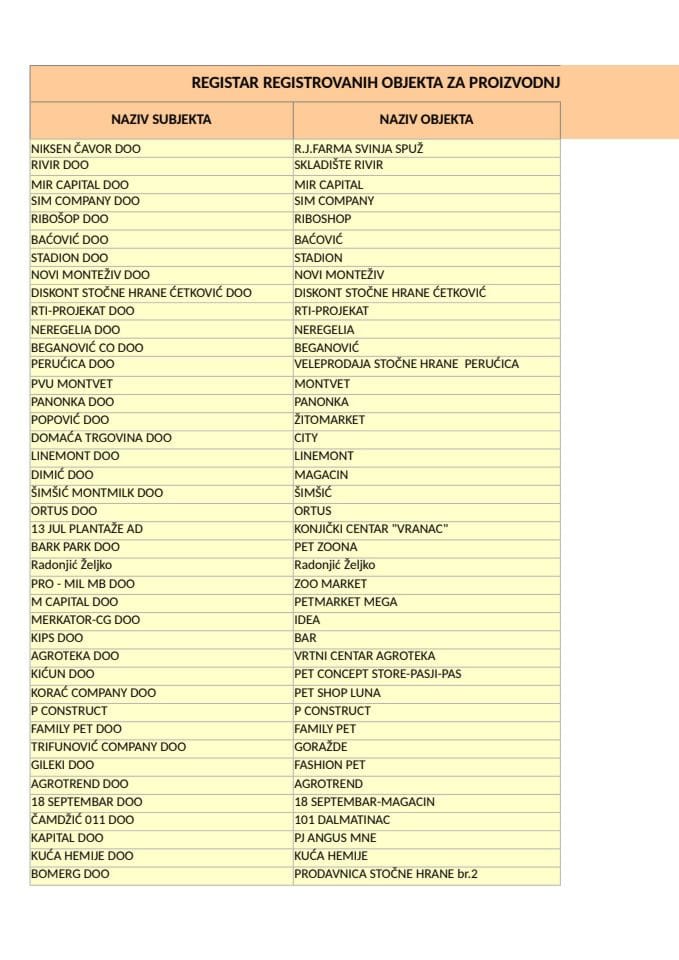 REGISTAR REGISTROVANIH OBJEKTA ZA PROIZVODNJ

| NAZIV SUBJEKTA | NAZIV OBJEKTA |
|---|---|
| NIKSEN ČAVOR DOO | R.J.FARMA SVINJA SPUŽ |
| RIVIR DOO | SKLADIŠTE RIVIR |
| MIR CAPITAL DOO | MIR CAPITAL |
| SIM COMPANY DOO | SIM COMPANY |
| RIBOŠOP DOO | RIBOSHOP |
| BAĆOVIĆ DOO | BAĆOVIĆ |
| STADION DOO | STADION |
| NOVI MONTEŽIV DOO | NOVI MONTEŽIV |
| DISKONT STOČNE HRANE ĆETKOVIĆ DOO | DISKONT STOČNE HRANE ĆETKOVIĆ |
| RTI-PROJEKAT DOO | RTI-PROJEKAT |
| NEREGELIA DOO | NEREGELIA |
| BEGANOVIĆ CO DOO | BEGANOVIĆ |
| PERUĆICA DOO | VELEPRODAJA STOČNE HRANE PERUĆICA |
| PVU MONTVET | MONTVET |
| PANONKA DOO | PANONKA |
| POPOVIĆ DOO | ŽITOMARKET |
| DOMAĆA TRGOVINA DOO | CITY |
| LINEMONT DOO | LINEMONT |
| DIMIĆ DOO | MAGACIN |
| ŠIMŠIĆ MONTMILK DOO | ŠIMŠIĆ |
| ORTUS DOO | ORTUS |
| 13 JUL PLANTAŽE AD | KONJIČKI CENTAR "VRANAC" |
| BARK PARK DOO | PET ZOONA |
| Radonjić Željko | Radonjić Željko |
| PRO - MIL MB DOO | ZOO MARKET |
| M CAPITAL DOO | PETMARKET MEGA |
| MERKATOR-CG DOO | IDEA |
| KIPS DOO | BAR |
| AGROTEKA DOO | VRTNI CENTAR AGROTEKA |
| KIĆUN DOO | PET CONCEPT STORE-PASJI-PAS |
| KORAĆ COMPANY DOO | PET SHOP LUNA |
| P CONSTRUCT | P CONSTRUCT |
| FAMILY PET DOO | FAMILY PET |
| TRIFUNOVIĆ COMPANY DOO | GORAŽDE |
| GILEKI DOO | FASHION PET |
| AGROTREND DOO | AGROTREND |
| 18 SEPTEMBAR DOO | 18 SEPTEMBAR-MAGACIN |
| ČAMDŽIĆ 011 DOO | 101 DALMATINAC |
| KAPITAL DOO | PJ ANGUS MNE |
| KUĆA HEMIJE DOO | KUĆA HEMIJE |
| BOMERG DOO | PRODAVNICA STOČNE HRANE br.2 |